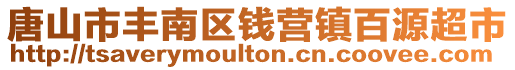 唐山市丰南区钱营镇百源超市
http://tsaverymoulton.cn.coovee.com